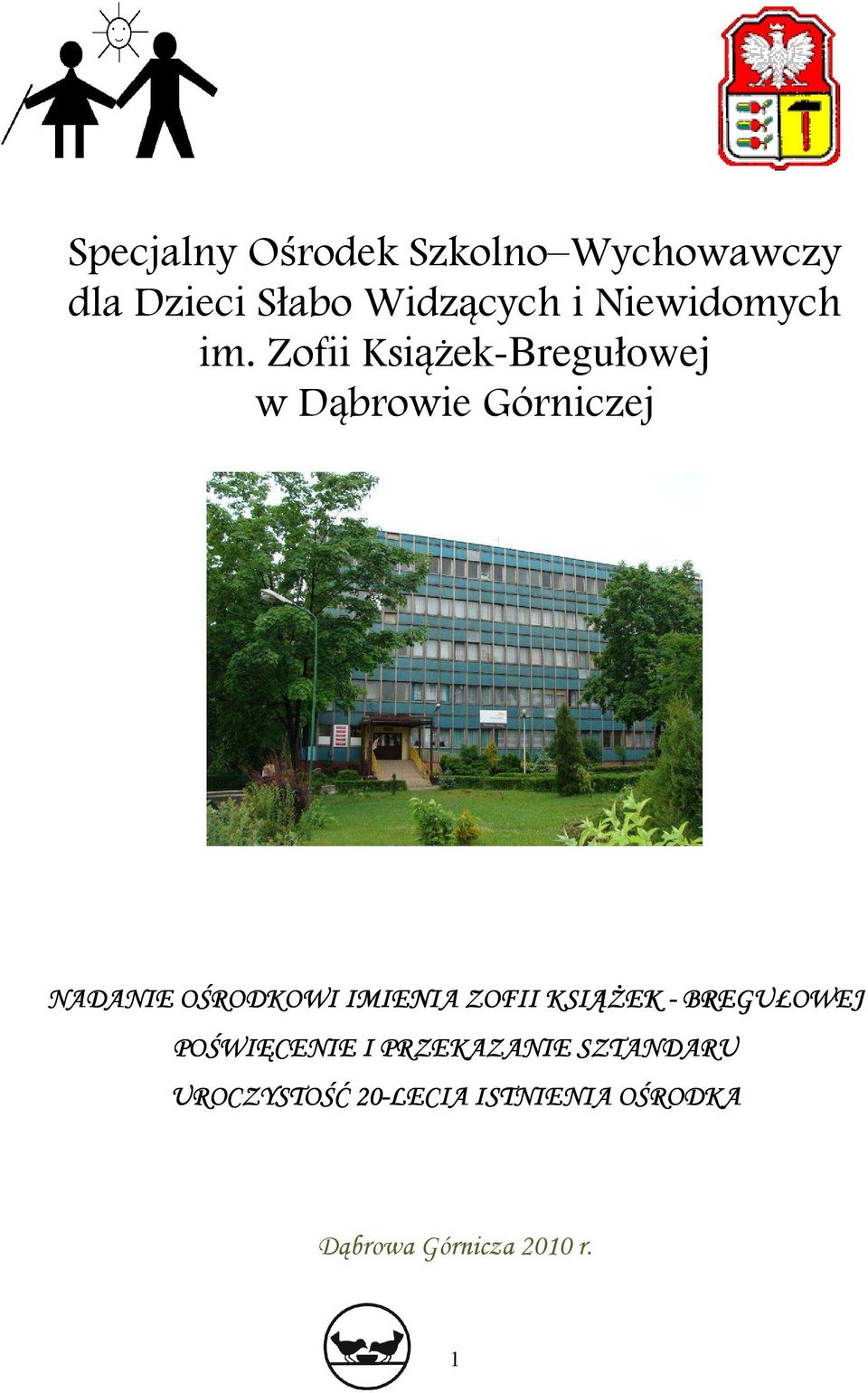 Specjalny Ośrodek Szkolno–Wychowawczy dla Dzieci Słabo Widzących i Niewidomych im. Zofii Książek-Bregułowej w Dąbrowie Górniczej

NADANIE OŚRODKOWI IMIENIA ZOFII KSIĄŻEK - BREGUŁOWEJ
POŚWIĘCENIE I PRZEKAZANIE SZTANDARU
UROCZYSTOŚĆ 20-LECIA ISTNIENIA OŚRODKA

Dąbrowa Górnicza 2010 r.

1